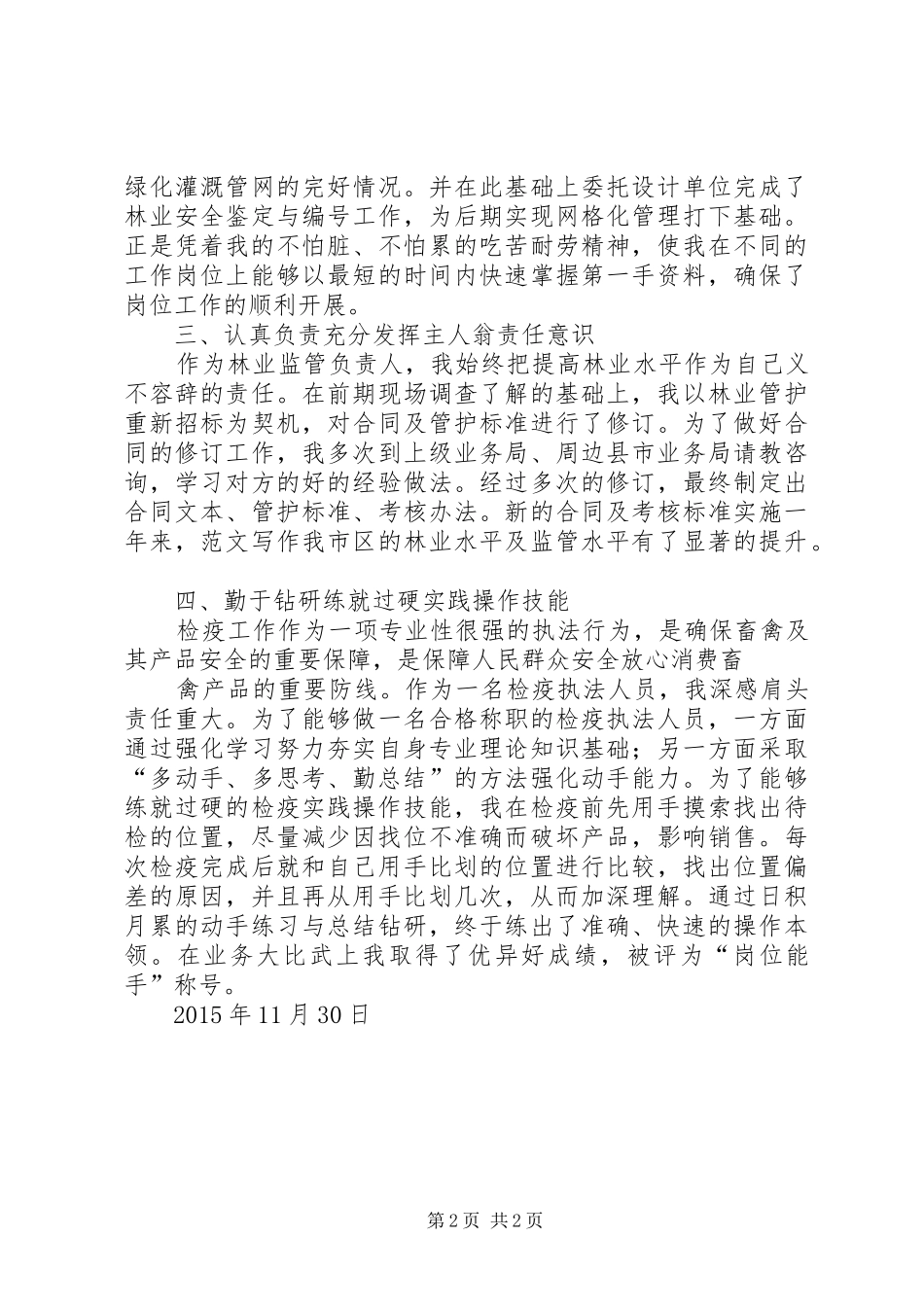 绿化灌溉管网的完好情况。并在此基础上委托设计单位完成了林业安全鉴定与编号工作，为后期实现网格化管理打下基础。正是凭着我的不怕脏、不怕累的吃苦耐劳精神，使我在不同的工作岗位上能够以最短的时间内快速掌握第一手资料，确保了岗位工作的顺利开展。

三、认真负责充分发挥主人翁责任意识

作为林业监管负责人，我始终把提高林业水平作为自己义不容辞的责任。在前期现场调查了解的基础上，我以林业管护重新招标为契机，对合同及管护标准进行了修订。为了做好合同的修订工作，我多次到上级业务局、周边县市业务局请教咨询，学习对方的好的经验做法。经过多次的修订，最终制定出合同文本、管护标准、考核办法。新的合同及考核标准实施一年来，范文写作我市区的林业水平及监管水平有了显著的提升。

四、勤于钻研练就过硬实践操作技能

检疫工作作为一项专业性很强的执法行为，是确保畜禽及其产品安全的重要保障，是保障人民群众安全放心消费畜

禽产品的重要防线。作为一名检疫执法人员，我深感肩头责任重大。为了能够做一名合格称职的检疫执法人员，一方面通过强化学习努力夯实自身专业理论知识基础；另一方面采取“多动手、多思考、勤总结”的方法强化动手能力。为了能够练就过硬的检疫实践操作技能，我在检疫前先用手摸索找出待检的位置，尽量减少因找位不准确而破坏产品，影响销售。每次检疫完成后就和自己用手比划的位置进行比较，找出位置偏差的原因，并且再从用手比划几次，从而加深理解。通过日积月累的动手练习与总结钻研，终于练出了准确、快速的操作本领。在业务大比武上我取得了优异好成绩，被评为“岗位能手”称号。

2015年11月30日

第2页 共2页